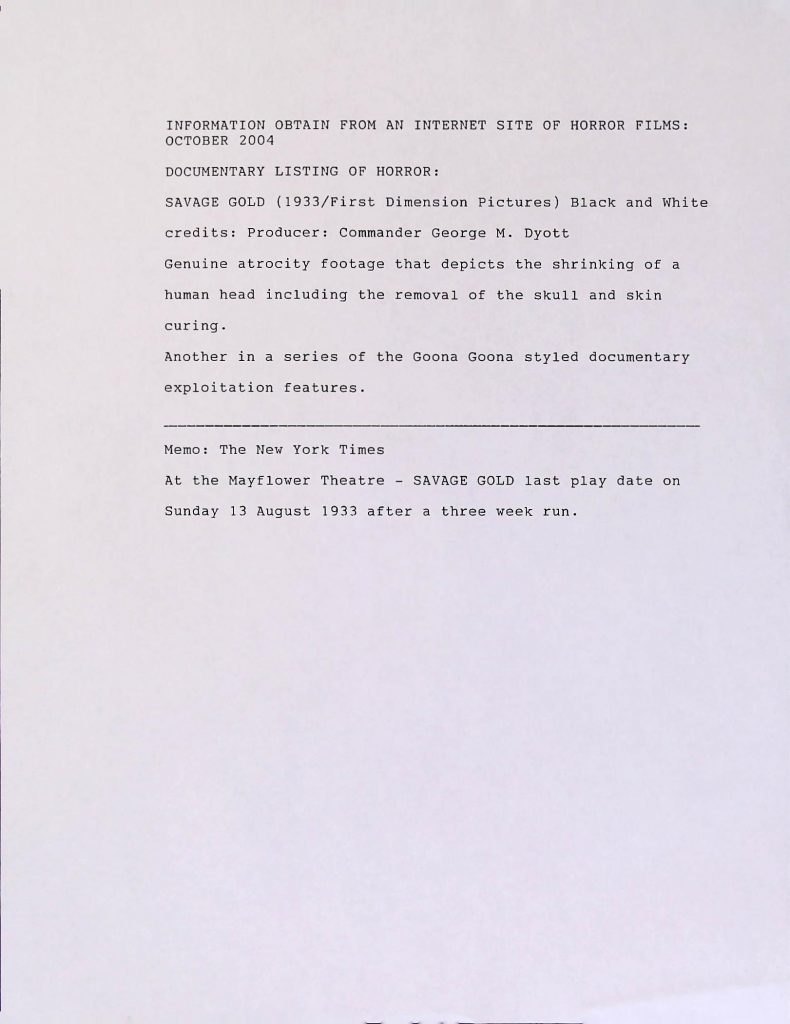 INFORMATION OBTAIN FROM AN INTERNET SITE OF HORROR FILMS: OCTOBER 2004

DOCUMENTARY LISTING OF HORROR:

SAVAGE GOLD (1933/First Dimension Pictures) Black and White

credits: Producer: Commander George M. Dyott

Genuine atrocity footage that depicts the shrinking of a human head including the removal of the skull and skin curing.

Another in a series of the Goona Goona styled documentary exploitation features.

Memo: The New York Times

At the Mayflower Theatre - SAVAGE GOLD last play date on Sunday 13 August 1933 after a three week run.